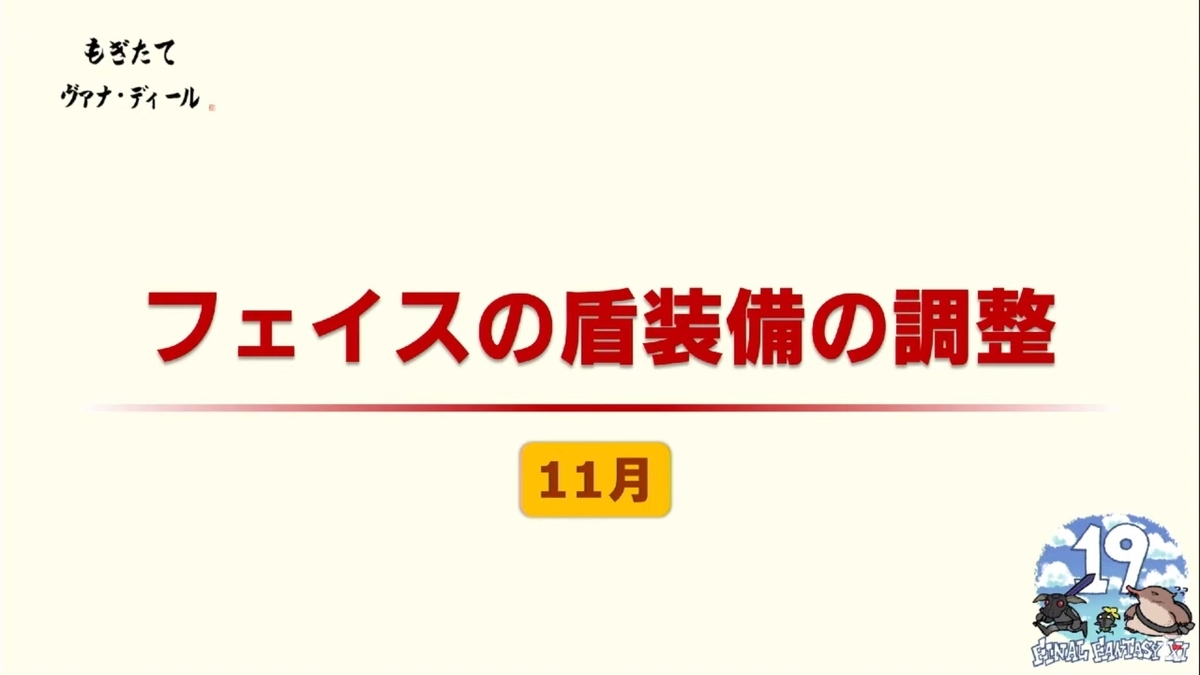 もぎたて
ヴァナ・ディール

フェイスの盾装備の調整

11月

19
FINAL FANTASY XI